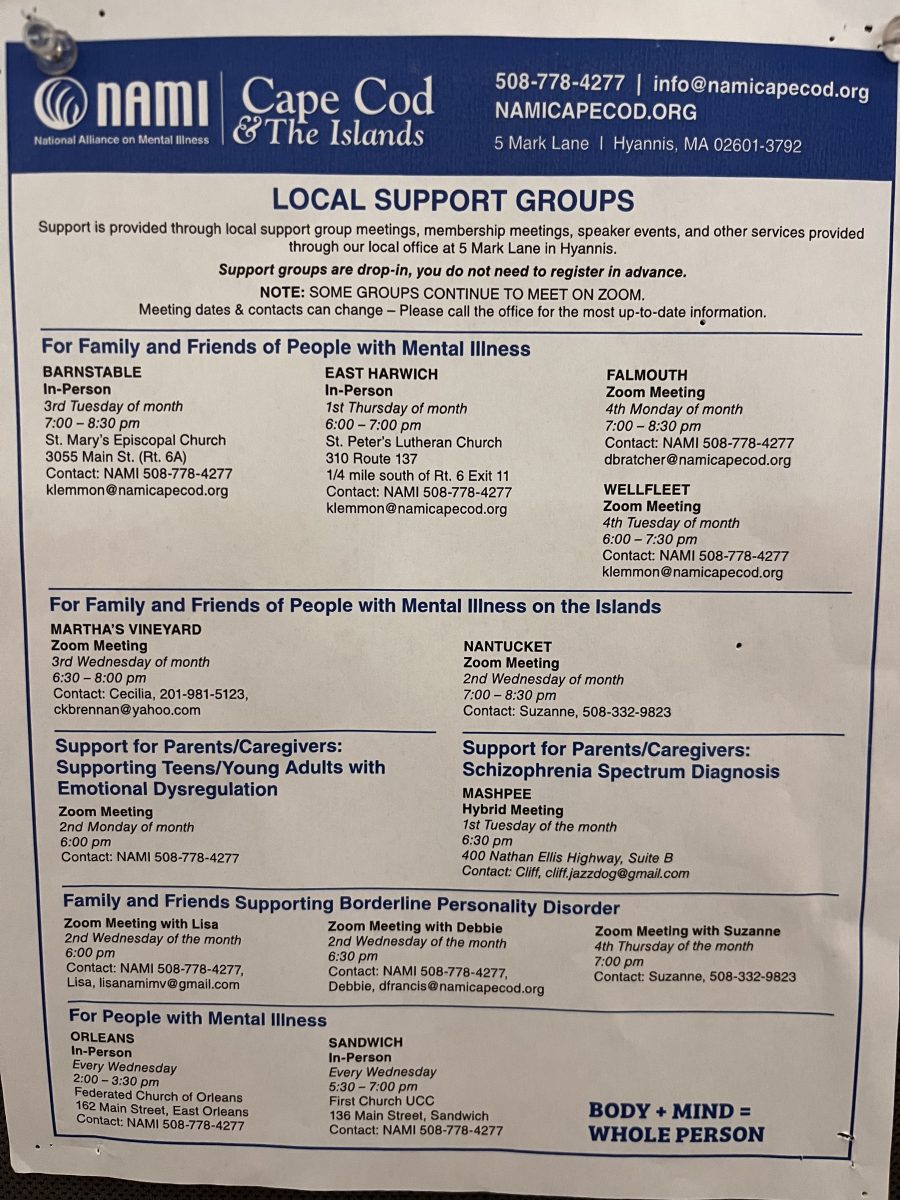 NAMI National Alliance on Mental Illness

Cape Cod & The Islands

508-778-4277 | info@namicapecod.org
NAMICAPECOD.ORG
5 Mark Lane | Hyannis, MA 02601-3792

LOCAL SUPPORT GROUPS

Support is provided through local support group meetings, membership meetings, speaker events, and other services provided through our local office at 5 Mark Lane in Hyannis.

Support groups are drop-in, you do not need to register in advance.

NOTE: SOME GROUPS CONTINUE TO MEET ON ZOOM.
Meeting dates & contacts can change – Please call the office for the most up-to-date information.

For Family and Friends of People with Mental Illness

BARNSTABLE
In-Person
3rd Tuesday of month
7:00 – 8:30 pm
St. Mary's Episcopal Church
3055 Main St. (Rt. 6A)
Contact: NAMI 508-778-4277
klemmon@namicapecod.org

EAST HARWICH
In-Person
1st Thursday of month
6:00 – 7:00 pm
St. Peter's Lutheran Church
310 Route 137
1/4 mile south of Rt. 6 Exit 11
Contact: NAMI 508-778-4277
klemmon@namicapecod.org

FALMOUTH
Zoom Meeting
4th Monday of month
7:00 – 8:30 pm
Contact: NAMI 508-778-4277
dbratcher@namicapecod.org

WELLFLEET
Zoom Meeting
4th Tuesday of month
6:00 – 7:30 pm
Contact: NAMI 508-778-4277
klemmon@namicapecod.org

For Family and Friends of People with Mental Illness on the Islands

MARTHA'S VINEYARD
Zoom Meeting
3rd Wednesday of month
6:30 – 8:00 pm
Contact: Cecilia, 201-981-5123,
ckbrennan@yahoo.com

NANTUCKET
Zoom Meeting
2nd Wednesday of month
7:00 – 8:30 pm
Contact: Suzanne, 508-332-9823

Support for Parents/Caregivers: Supporting Teens/Young Adults with Emotional Dysregulation

Zoom Meeting
2nd Monday of month
6:00 pm
Contact: NAMI 508-778-4277

Support for Parents/Caregivers: Schizophrenia Spectrum Diagnosis

MASHPEE
Hybrid Meeting
1st Tuesday of the month
6:30 pm
400 Nathan Ellis Highway, Suite B
Contact: Cliff, cliff.jazzdog@gmail.com

Family and Friends Supporting Borderline Personality Disorder

Zoom Meeting with Lisa
2nd Wednesday of the month
6:00 pm
Contact: NAMI 508-778-4277,
Lisa, lisanamimv@gmail.com

Zoom Meeting with Debbie
2nd Wednesday of the month
6:30 pm
Contact: NAMI 508-778-4277,
Debbie, dfrancis@namicapecod.org

Zoom Meeting with Suzanne
4th Thursday of the month
7:00 pm
Contact: Suzanne, 508-332-9823

For People with Mental Illness

ORLEANS
In-Person
Every Wednesday
2:00 – 3:30 pm
Federated Church of Orleans
162 Main Street, East Orleans
Contact: NAMI 508-778-4277

SANDWICH
In-Person
Every Wednesday
5:30 – 7:00 pm
First Church UCC
136 Main Street, Sandwich
Contact: NAMI 508-778-4277

BODY + MIND = WHOLE PERSON